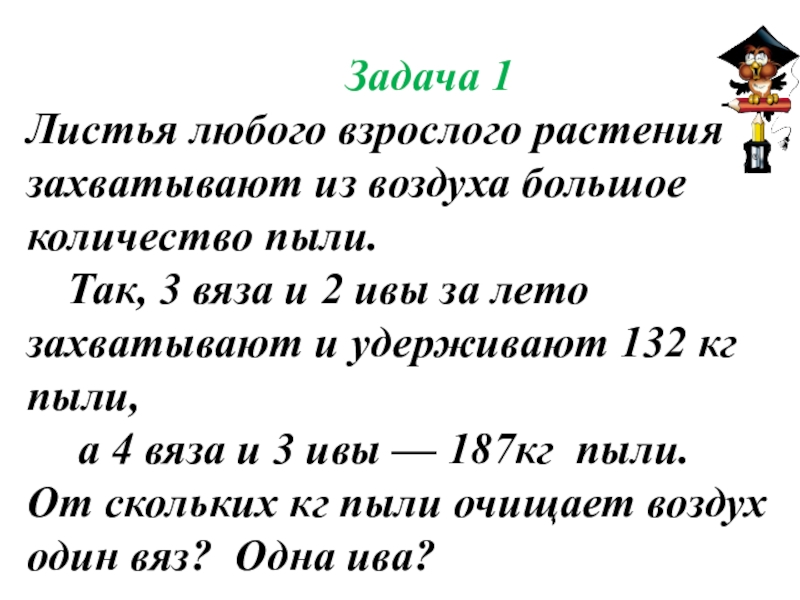 Задача 1

Листья любого взрослого растения захватывают из воздуха большое количество пыли.

Так, 3 вяза и 2 ивы за лето захватывают и удерживают 132 кг пыли,

а 4 вяза и 3 ивы — 187кг пыли.

От скольких кг пыли очищает воздух один вяз? Одна ива?